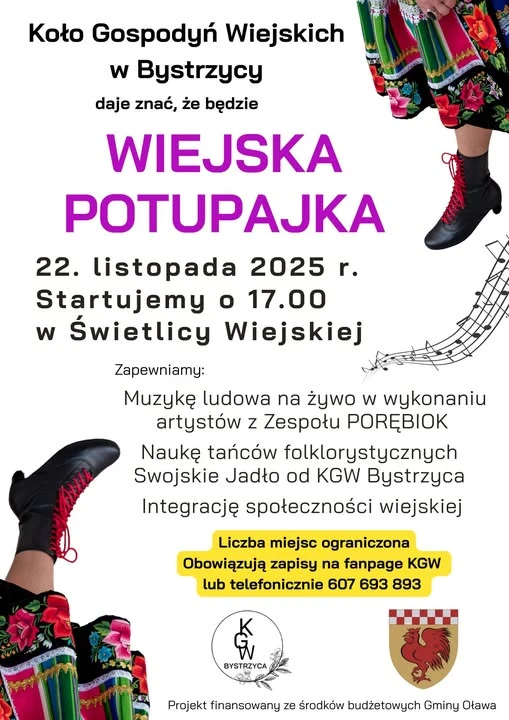 Koło Gospodyń Wiejskich
w Bystrzycy
daje znać, że będzie

WIEJSKA
POTUPAJKA

22. listopada 2025 r.
Startujemy o 17.00
w Świetlicy Wiejskiej

Zapewniamy:

Muzykę ludowa na żywo w wykonaniu artystów z Zespołu PORĘBIOK

Naukę tańców folklorystycznych

Swojskie Jadło od KGW Bystrzyca

Integrację społeczności wiejskiej

Liczba miejsc ograniczona
Obowiązują zapisy na fanpage KGW
lub telefonicznie 607 693 893

KGW
BYSTRZYCA

Projekt finansowany ze środków budżetowych Gminy Oława